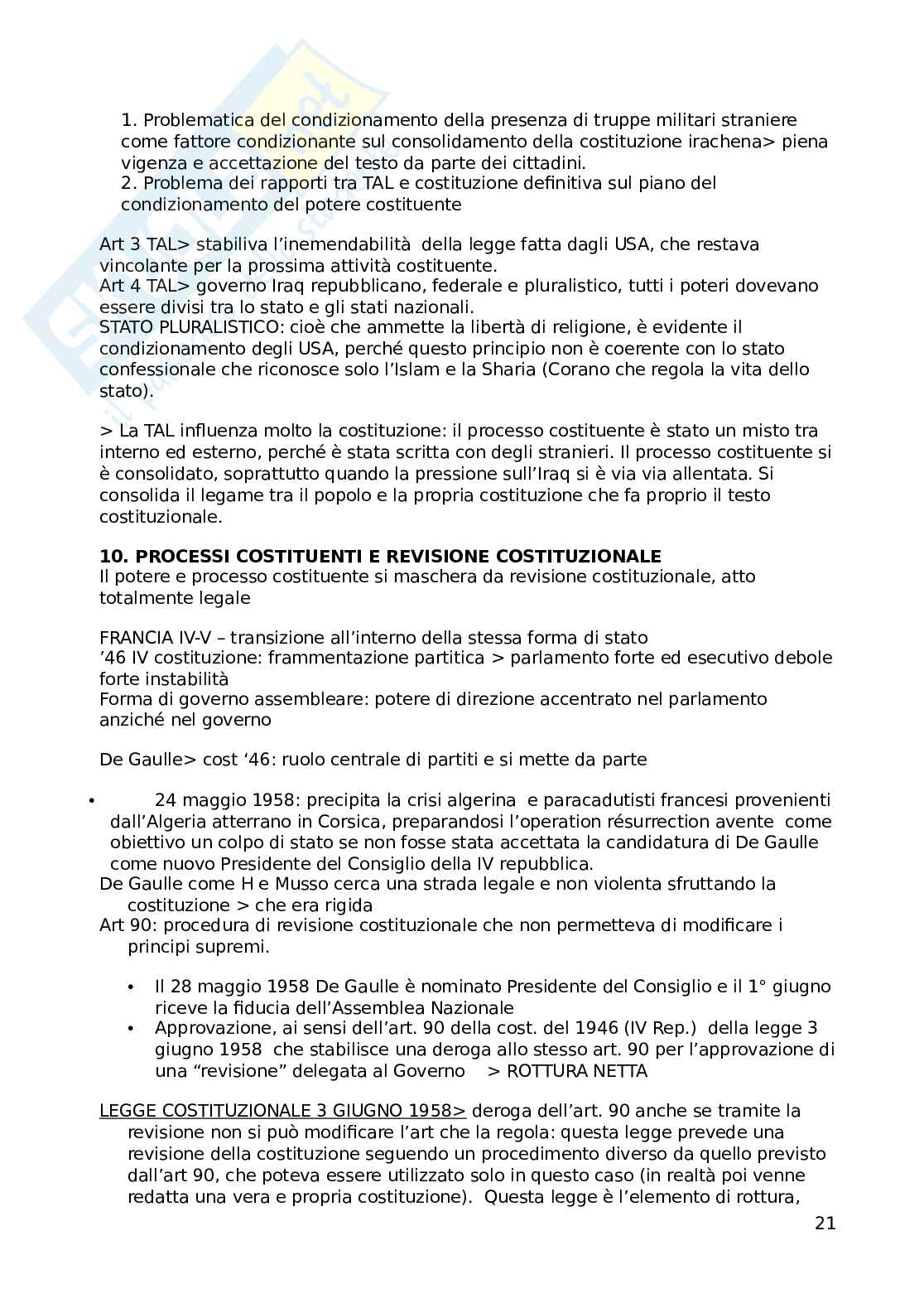 1. Problematica del condizionamento della presenza di truppe militari straniere come fattore condizionante sul consolidamento della costituzione irachena> piena vigenza e accettazione del testo da parte dei cittadini.
2. Problema dei rapporti tra TAL e costituzione definitiva sul piano del condizionamento del potere costituente

Art 3 TAL> stabiliva l'inemendabilità della legge fatta dagli USA, che restava vincolante per la prossima attività costituente.
Art 4 TAL> governo Iraq repubblicano, federale e pluralistico, tutti i poteri dovevano essere divisi tra lo stato e gli stati nazionali.
STATO PLURALISTICO: cioè che ammette la libertà di religione, è evidente il condizionamento degli USA, perché questo principio non è coerente con lo stato confessionale che riconosce solo l'Islam e la Sharia (Corano che regola la vita dello stato).

> La TAL influenza molto la costituzione: il processo costituente è stato un misto tra interno ed esterno, perché è stata scritta con degli stranieri. Il processo costituente si è consolidato, soprattutto quando la pressione sull'Iraq si è via via allentata. Si consolida il legame tra il popolo e la propria costituzione che fa proprio il testo costituzionale.

**10. PROCESSI COSTITUENTI E REVISIONE COSTITUZIONALE**
Il potere e processo costituente si maschera da revisione costituzionale, atto totalmente legale

FRANCIA IV-V – transizione all'interno della stessa forma di stato
'46 IV costituzione: frammentazione partitica > parlamento forte ed esecutivo debole forte instabilità
Forma di governo assembleare: potere di direzione accentrato nel parlamento anziché nel governo

De Gaulle> cost '46: ruolo centrale di partiti e si mette da parte

• 24 maggio 1958: precipita la crisi algerina e paracadutisti francesi provenienti dall'Algeria atterrano in Corsica, preparandosi l'operation résurrection avente come obiettivo un colpo di stato se non fosse stata accettata la candidatura di De Gaulle come nuovo Presidente del Consiglio della IV repubblica.
De Gaulle come H e Musso cerca una strada legale e non violenta sfruttando la costituzione > che era rigida
Art 90: procedura di revisione costituzionale che non permetteva di modificare i principi supremi.

• Il 28 maggio 1958 De Gaulle è nominato Presidente del Consiglio e il 1° giugno riceve la fiducia dell'Assemblea Nazionale
• Approvazione, ai sensi dell'art. 90 della cost. del 1946 (IV Rep.) della legge 3 giugno 1958 che stabilisce una deroga allo stesso art. 90 per l'approvazione di una "revisione" delegata al Governo > ROTTURA NETTA

LEGGE COSTITUZIONALE 3 GIUGNO 1958> deroga dell'art. 90 anche se tramite la revisione non si può modificare l'art che la regola: questa legge prevede una revisione della costituzione seguendo un procedimento diverso da quello previsto dall'art 90, che poteva essere utilizzato solo in questo caso (in realtà poi venne redatta una vera e propria costituzione). Questa legge è l'elemento di rottura,

21